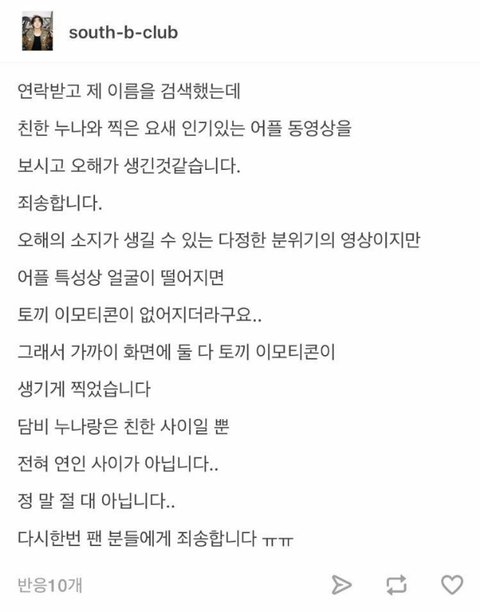 south-b-club

연락받고 제 이름을 검색했는데
친한 누나와 찍은 요새 인기있는 어플 동영상을
보시고 오해가 생긴것같습니다.
죄송합니다.
오해의 소지가 생길 수 있는 다정한 분위기의 영상이지만
어플 특성상 얼굴이 떨어지면
토끼 이모티콘이 없어지더라구요..
그래서 가까이 화면에 둘 다 토끼 이모티콘이
생기게 찍었습니다
담비 누나랑은 친한 사이일 뿐
전혀 연인 사이가 아닙니다..
정 말 절 대 아닙니다..
다시한번 팬 분들에게 죄송합니다 ㅠㅠ

반응10개